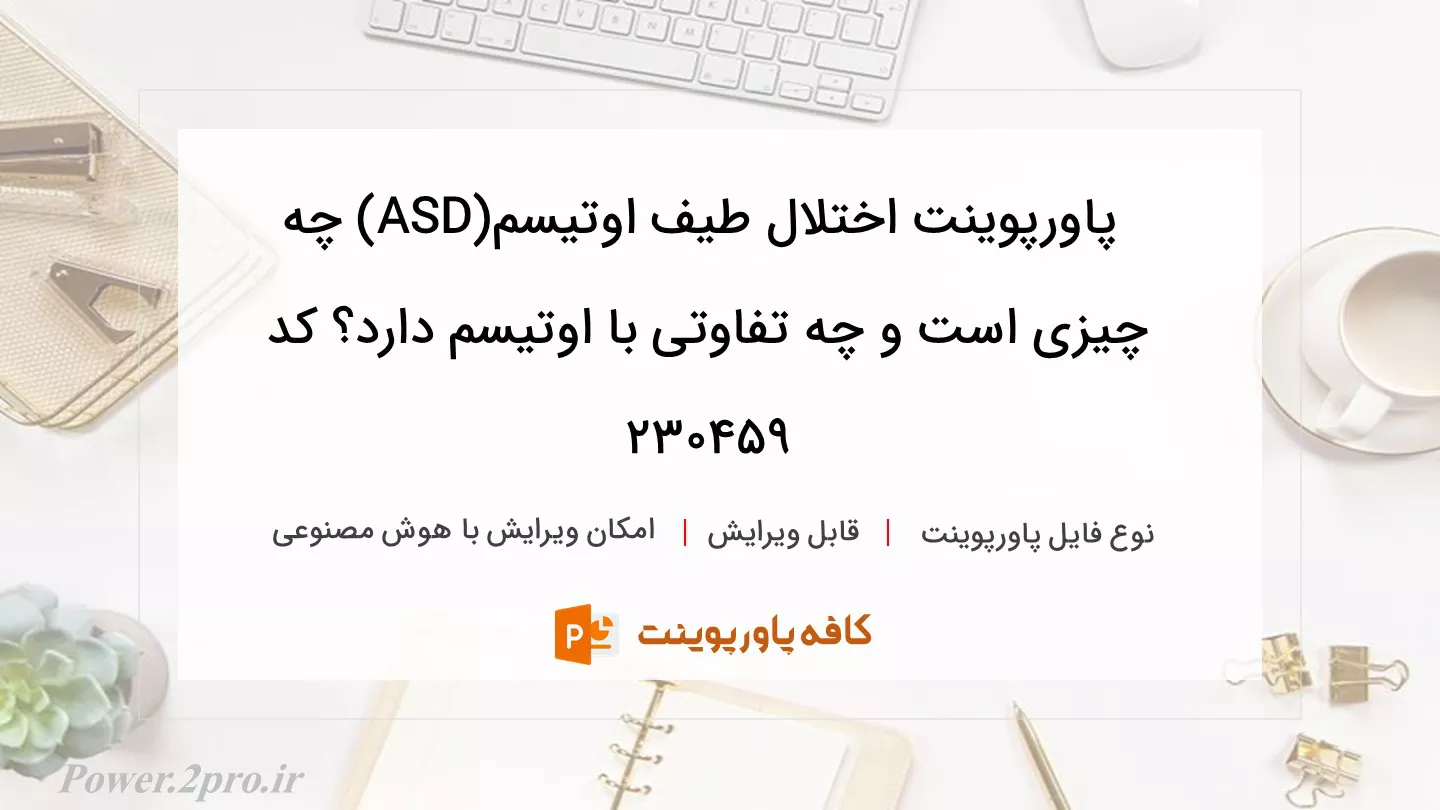 پاورپوینت اختلال طیف اوتیسم(ASD) چه چیزی است و چه تفاوتی با اوتیسم دارد؟ کد ۲۳۰۴۵۹

نوع فایل پاورپوینت | قابل ویرایش | امکان ویرایش با هوش مصنوعی

کافه پاورپوینت

Power.2pro.ir